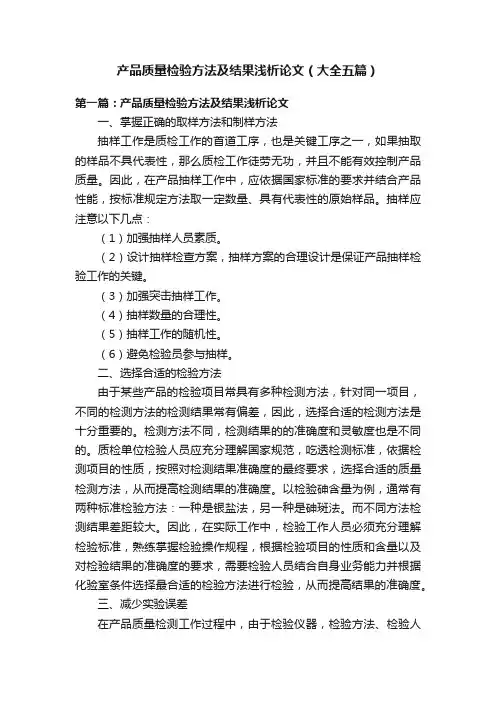 产品质量检验方法及结果浅析论文（大全五篇）

第一篇：产品质量检验方法及结果浅析论文

一、掌握正确的取样方法和制样方法

抽样工作是质检工作的首道工序，也是关键工序之一，如果抽取的样品不具代表性，那么质检工作徒劳无功，并且不能有效控制产品质量。因此，在产品抽样工作中，应依据国家标准的要求并结合产品性能，按标准规定方法取一定数量、具有代表性的原始样品。抽样应注意以下几点：

（1）加强抽样人员素质。

（2）设计抽样检查方案，抽样方案的合理设计是保证产品抽样检验工作的关键。

（3）加强突击抽样工作。

（4）抽样数量的合理性。

（5）抽样工作的随机性。

（6）避免检验员参与抽样。

二、选择合适的检验方法

由于某些产品的检验项目常具有多种检测方法，针对同一项目，不同的检测方法的检测结果常有偏差，因此，选择合适的检测方法是十分重要的。检测方法不同，检测结果的的准确度和灵敏度也是不同的。质检单位检验人员应充分理解国家规范，吃透检测标准，依据检测项目的性质，按照对检测结果准确度的最终要求，选择合适的质量检测方法，从而提高检测结果的准确度。以检验砷含量为例，通常有两种标准检验方法：一种是银盐法，另一种是砷斑法。而不同方法检测结果差距较大。因此，在实际工作中，检验工作人员必须充分理解检验标准，熟练掌握检验操作规程，根据检验项目的性质和含量以及对检验结果的准确度的要求，需要检验人员结合自身业务能力并根据化验室条件选择最合适的检验方法进行检验，从而提高结果的准确度。

三、减少实验误差

在产品质量检测工作过程中，由于检验仪器，检验方法、检验人